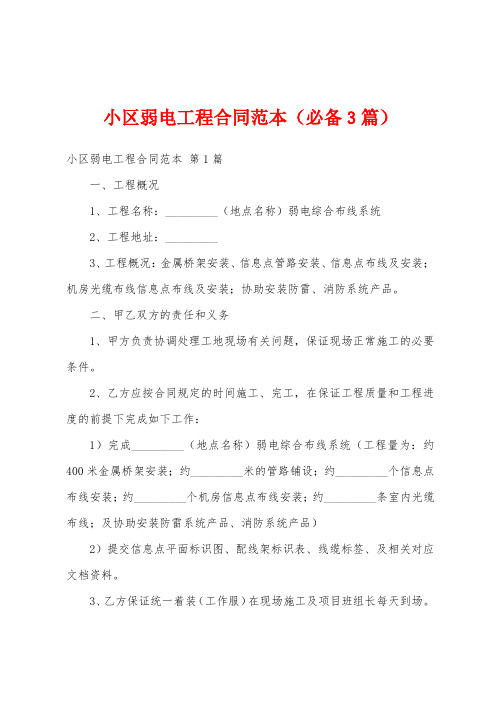 小区弱电工程合同范本（必备3篇）

小区弱电工程合同范本 第1篇

一、工程概况

1、工程名称：_________（地点名称）弱电综合布线系统

2、工程地址：_________

3、工程概况：金属桥架安装、信息点管路安装、信息点布线及安装；机房光缆布线信息点布线及安装；协助安装防雷、消防系统产品。

二、甲乙双方的责任和义务

1、甲方负责协调处理工地现场有关问题，保证现场正常施工的必要条件。

2、乙方应按合同规定的时间施工、完工，在保证工程质量和工程进度的前提下完成如下工作：

1）完成_________（地点名称）弱电综合布线系统（工程量为：约400米金属桥架安装；约_________米的管路铺设；约_________个信息点布线安装；约_________个机房信息点布线安装；约_________条室内光缆布线；及协助安装防雷系统产品、消防系统产品）

2）提交信息点平面标识图、配线架标识表、线缆标签、及相关对应文档资料。

3、乙方保证统一着装（工作服）在现场施工及项目班组长每天到场。